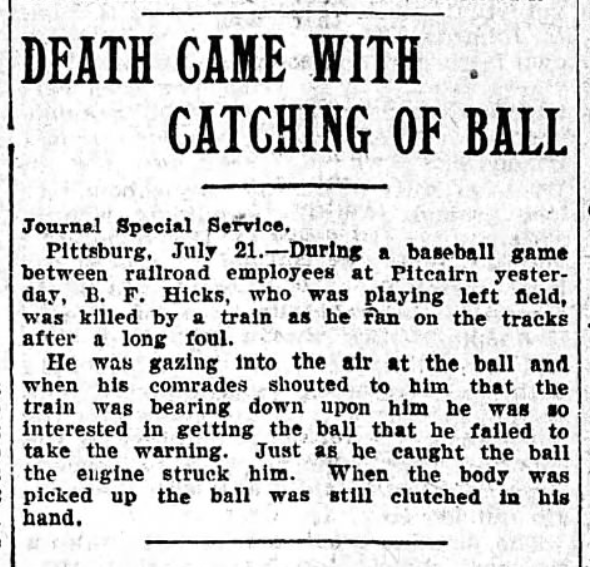 DEATH CAME WITH
CATCHING OF BALL

Journal Special Service.

Pittsburg, July 21.—During a baseball game between railroad employees at Pitcairn yesterday, B. F. Hicks, who was playing left field, was killed by a train as he ran on the tracks after a long foul.

He was gazing into the air at the ball and when his comrades shouted to him that the train was bearing down upon him he was so interested in getting the ball that he failed to take the warning. Just as he caught the ball the engine struck him. When the body was picked up the ball was still clutched in his hand.